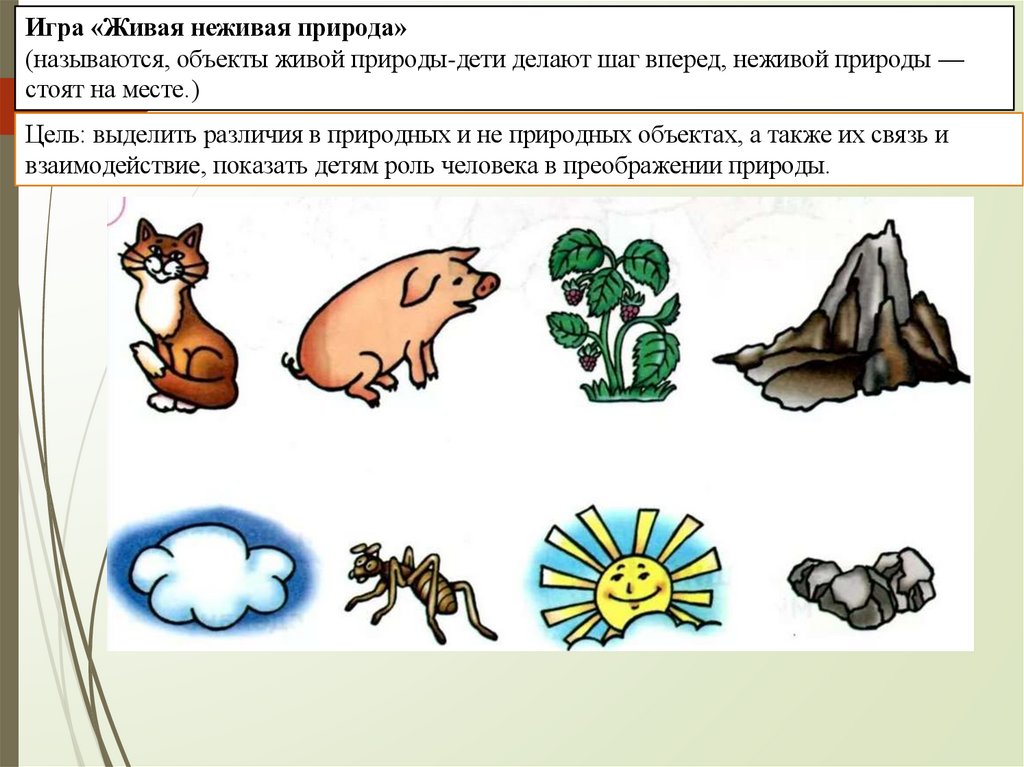 Игра «Живая неживая природа»
(называются, объекты живой природы-дети делают шаг вперед, неживой природы — стоят на месте.)

Цель: выделить различия в природных и не природных объектах, а также их связь и взаимодействие, показать детям роль человека в преображении природы.